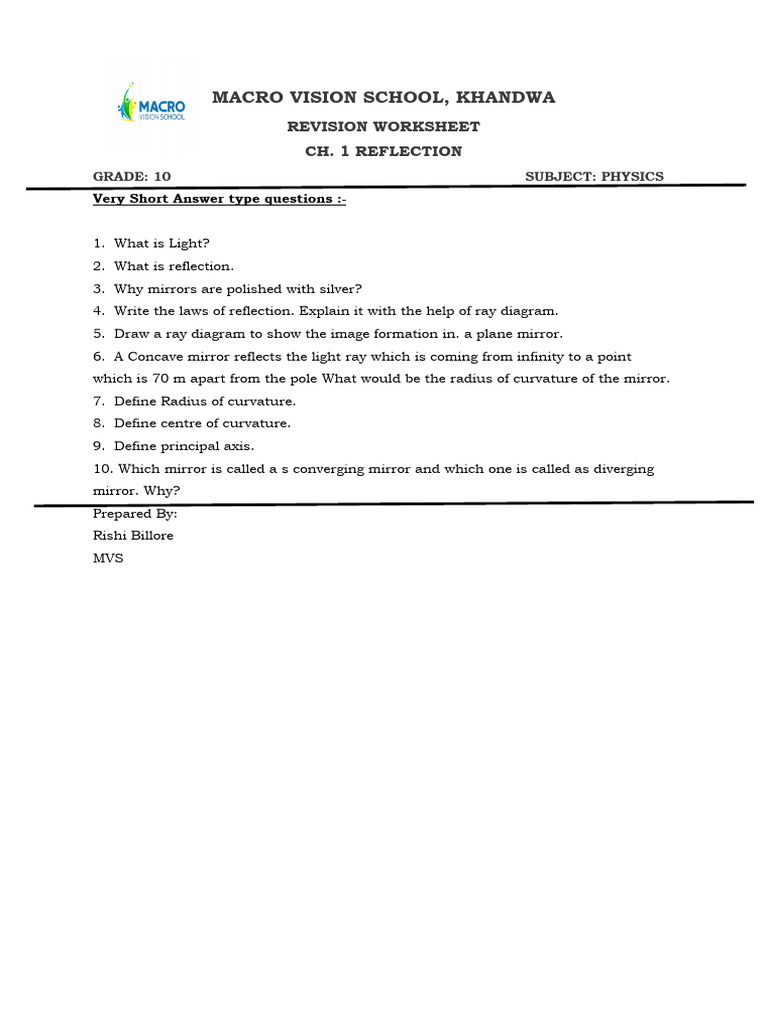 MACRO VISION SCHOOL

MACRO VISION SCHOOL, KHANDWA

REVISION WORKSHEET

CH. 1 REFLECTION

GRADE: 10 SUBJECT: PHYSICS

Very Short Answer type questions :-

1. What is Light?
2. What is reflection.
3. Why mirrors are polished with silver?
4. Write the laws of reflection. Explain it with the help of ray diagram.
5. Draw a ray diagram to show the image formation in. a plane mirror.
6. A Concave mirror reflects the light ray which is coming from infinity to a point which is 70 m apart from the pole What would be the radius of curvature of the mirror.
7. Define Radius of curvature.
8. Define centre of curvature.
9. Define principal axis.
10. Which mirror is called a s converging mirror and which one is called as diverging mirror. Why?

Prepared By:
Rishi Billore
MVS